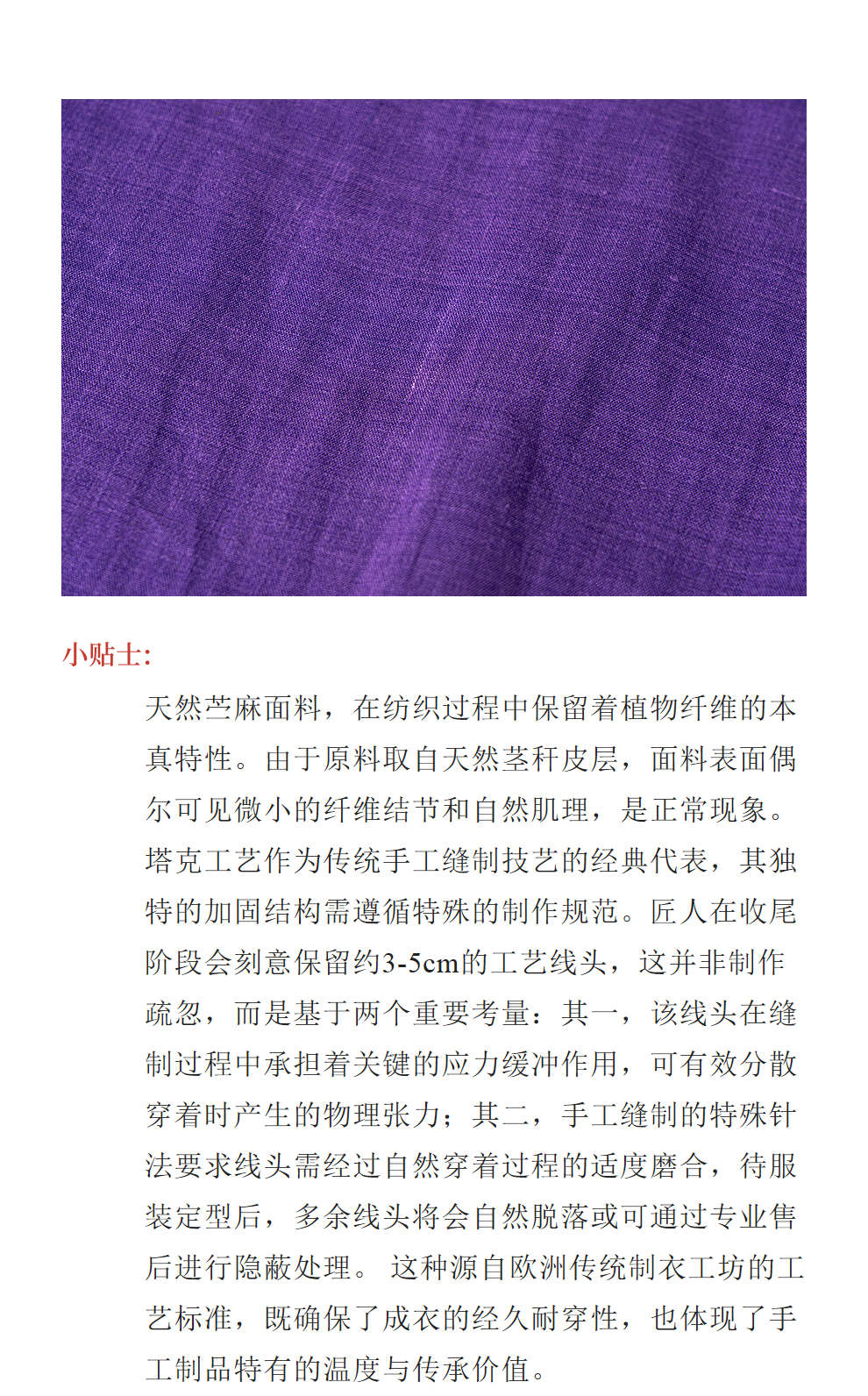 小贴士:

天然苎麻面料，在纺织过程中保留着植物纤维的本真特性。由于原料取自天然茎秆皮层，面料表面偶尔可见微小的纤维结节和自然肌理，是正常现象。塔克工艺作为传统手工缝制技艺的经典代表，其独特的加固结构需遵循特殊的制作规范。匠人在收尾阶段会刻意保留约3-5cm的工艺线头，这并非制作疏忽，而是基于两个重要考量：其一，该线头在缝制过程中承担着关键的应力缓冲作用，可有效分散穿着时产生的物理张力；其二，手工缝制的特殊针法要求线头需经过自然穿着过程的适度磨合，待服装定型后，多余线头将会自然脱落或可通过专业售后进行隐蔽处理。 这种源自欧洲传统制衣工坊的工艺标准，既确保了成衣的经久耐穿性，也体现了手工制品特有的温度与传承价值。